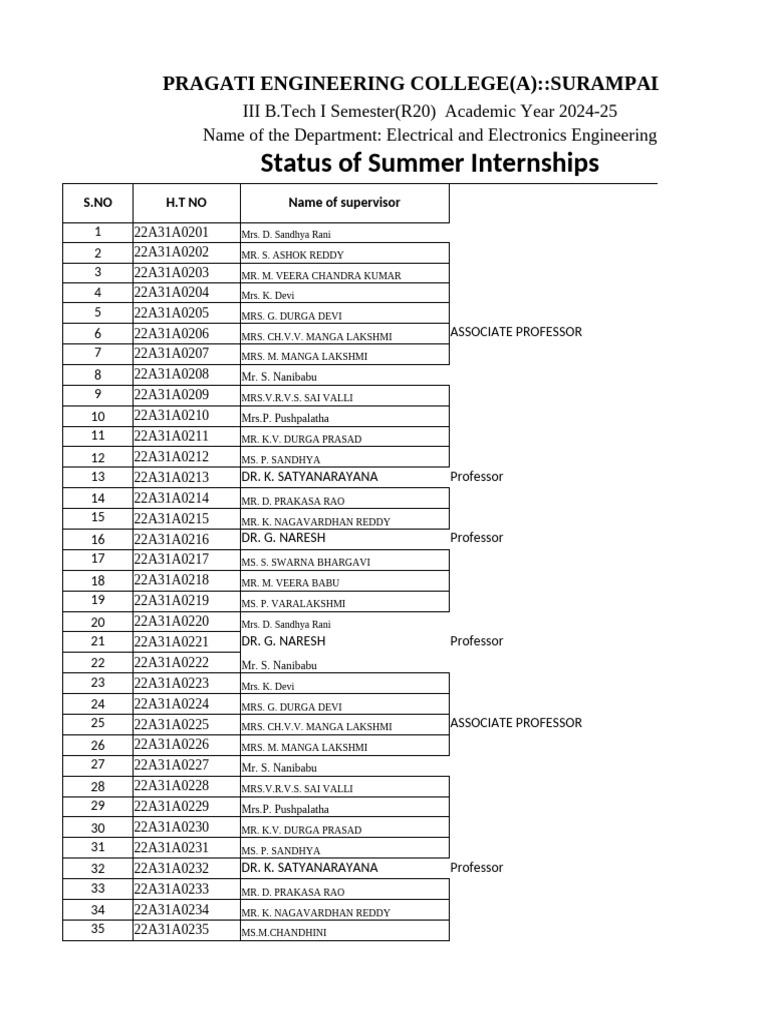 PRAGATI ENGINEERING COLLEGE(A)::SURAMPAI

III B.Tech I Semester(R20) Academic Year 2024-25

Name of the Department: Electrical and Electronics Engineering

Status of Summer Internships

| S.NO | H.T NO | Name of supervisor | |
|---|---|---|---|
| 1 | 22A31A0201 | Mrs. D. Sandhya Rani | |
| 2 | 22A31A0202 | MR. S. ASHOK REDDY | |
| 3 | 22A31A0203 | MR. M. VEERA CHANDRA KUMAR | |
| 4 | 22A31A0204 | Mrs. K. Devi | |
| 5 | 22A31A0205 | MRS. G. DURGA DEVI | |
| 6 | 22A31A0206 | MRS. CH.V.V. MANGA LAKSHMI | ASSOCIATE PROFESSOR |
| 7 | 22A31A0207 | MRS. M. MANGA LAKSHMI | |
| 8 | 22A31A0208 | Mr. S. Nanibabu | |
| 9 | 22A31A0209 | MRS.V.R.V.S. SAI VALLI | |
| 10 | 22A31A0210 | Mrs.P. Pushpalatha | |
| 11 | 22A31A0211 | MR. K.V. DURGA PRASAD | |
| 12 | 22A31A0212 | MS. P. SANDHYA | |
| 13 | 22A31A0213 | DR. K. SATYANARAYANA | Professor |
| 14 | 22A31A0214 | MR. D. PRAKASA RAO | |
| 15 | 22A31A0215 | MR. K. NAGAVARDHAN REDDY | |
| 16 | 22A31A0216 | DR. G. NARESH | Professor |
| 17 | 22A31A0217 | MS. S. SWARNA BHARGAVI | |
| 18 | 22A31A0218 | MR. M. VEERA BABU | |
| 19 | 22A31A0219 | MS. P. VARALAKSHMI | |
| 20 | 22A31A0220 | Mrs. D. Sandhya Rani | |
| 21 | 22A31A0221 | DR. G. NARESH | Professor |
| 22 | 22A31A0222 | Mr. S. Nanibabu | |
| 23 | 22A31A0223 | Mrs. K. Devi | |
| 24 | 22A31A0224 | MRS. G. DURGA DEVI | |
| 25 | 22A31A0225 | MRS. CH.V.V. MANGA LAKSHMI | ASSOCIATE PROFESSOR |
| 26 | 22A31A0226 | MRS. M. MANGA LAKSHMI | |
| 27 | 22A31A0227 | Mr. S. Nanibabu | |
| 28 | 22A31A0228 | MRS.V.R.V.S. SAI VALLI | |
| 29 | 22A31A0229 | Mrs.P. Pushpalatha | |
| 30 | 22A31A0230 | MR. K.V. DURGA PRASAD | |
| 31 | 22A31A0231 | MS. P. SANDHYA | |
| 32 | 22A31A0232 | DR. K. SATYANARAYANA | Professor |
| 33 | 22A31A0233 | MR. D. PRAKASA RAO | |
| 34 | 22A31A0234 | MR. K. NAGAVARDHAN REDDY | |
| 35 | 22A31A0235 | MS.M.CHANDHINI | |